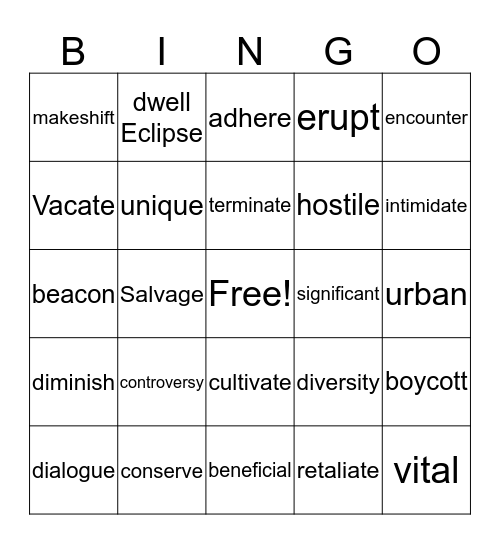 | B | I | N | G | O |
|---|---|---|---|---|
| makeshift | dwell Eclipse | adhere | erupt | encounter |
| Vacate | unique | terminate | hostile | intimidate |
| beacon | Salvage | Free! | significant | urban |
| diminish | controversy | cultivate | diversity | boycott |
| dialogue | conserve | beneficial | retaliate | vital |